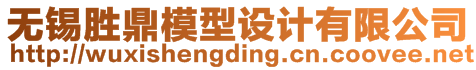 无锡胜鼎模型设计有限公司
http://wuxishengding.cn.coovee.net